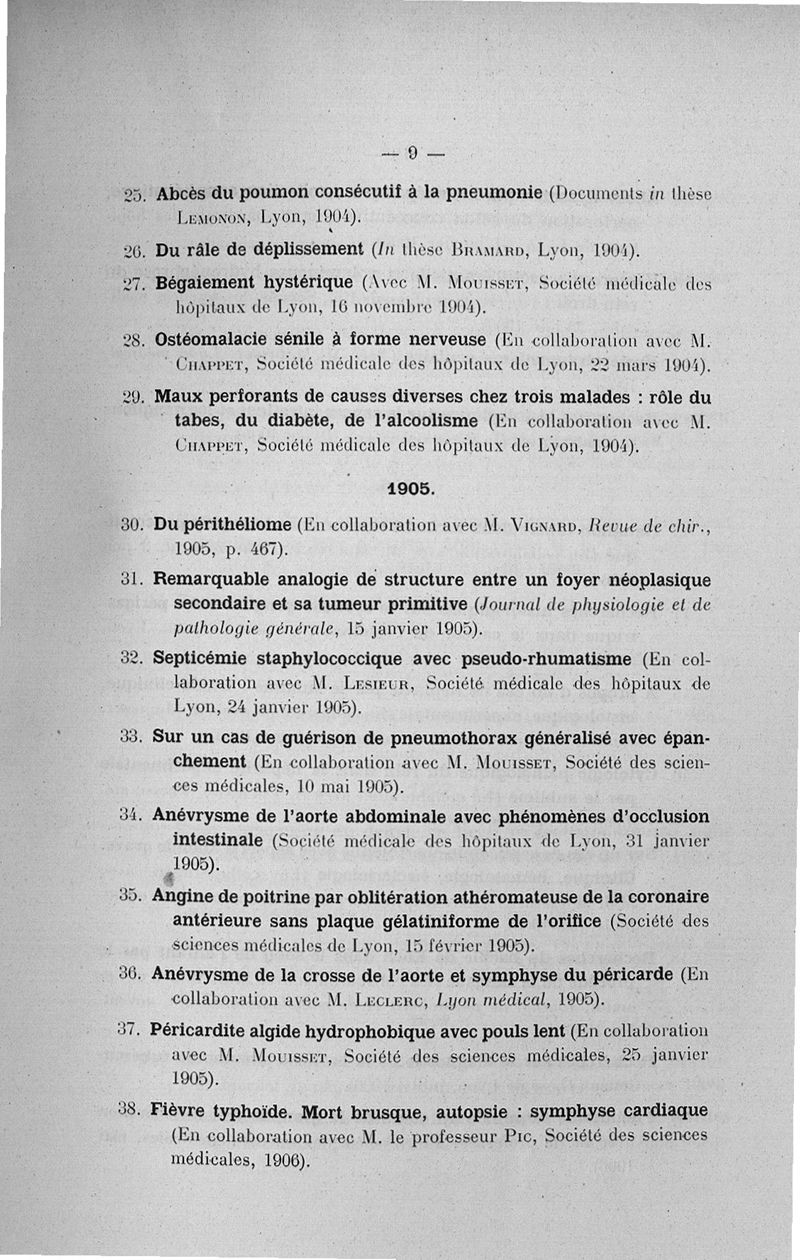 — 9 —

25. Abcès du poumon consécutif à la pneumonie (Documents in thèse Lemonon, Lyon, 1904).

26. Du râle de déplissement (In thèse Bramard, Lyon, 1904).

27. Bégaiement hystérique (Avec M. Mouisset, Société médicale des hôpitaux de Lyon, 16 novembre 1904).

28. Ostéomalacie sénile à forme nerveuse (En collaboration avec M. Chappet, Société médicale des hôpitaux de Lyon, 22 mars 1904).

29. Maux perforants de causes diverses chez trois malades : rôle du tabes, du diabète, de l'alcoolisme (En collaboration avec M. Chappet, Société médicale des hôpitaux de Lyon, 1904).

1905.

30. Du périthéliome (En collaboration avec M. Vignard, Revue de chir., 1905, p. 467).

31. Remarquable analogie de structure entre un foyer néoplasique secondaire et sa tumeur primitive (Journal de physiologie et de pathologie générale, 15 janvier 1905).

32. Septicémie staphylococcique avec pseudo-rhumatisme (En collaboration avec M. Lesieur, Société médicale des hôpitaux de Lyon, 24 janvier 1905).

33. Sur un cas de guérison de pneumothorax généralisé avec épanchement (En collaboration avec M. Mouisset, Société des sciences médicales, 10 mai 1905).

34. Anévrysme de l'aorte abdominale avec phénomènes d'occlusion intestinale (Société médicale des hôpitaux de Lyon, 31 janvier 1905).

35. Angine de poitrine par oblitération athéromateuse de la coronaire antérieure sans plaque gélatiniforme de l'orifice (Société des sciences médicales de Lyon, 15 février 1905).

36. Anévrysme de la crosse de l'aorte et symphyse du péricarde (En collaboration avec M. Leclerc, Lyon médical, 1905).

37. Péricardite algide hydrophobique avec pouls lent (En collaboration avec M. Mouisset, Société des sciences médicales, 25 janvier 1905).

38. Fièvre typhoïde. Mort brusque, autopsie : symphyse cardiaque (En collaboration avec M. le professeur Pic, Société des sciences médicales, 1906).